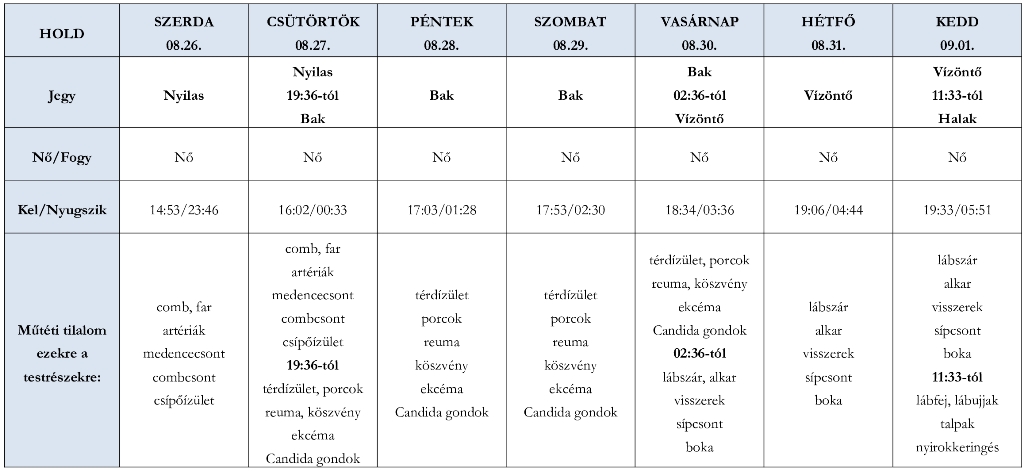 | HOLD | SZERDA 08.26. | CSÜTÖRTÖK 08.27. | PÉNTEK 08.28. | SZOMBAT 08.29. | VASÁRNAP 08.30. | HÉTFŐ 08.31. | KEDD 09.01. |
|---|---|---|---|---|---|---|---|
| Jegy | Nyilas | Nyilas 19:36-tól Bak | Bak | Bak | Bak 02:36-tól Vízöntő | Vízöntő | Vízöntő 11:33-tól Halak |
| Nő/Fogy | Nő | Nő | Nő | Nő | Nő | Nő | Nő |
| Kel/Nyugszik | 14:53/23:46 | 16:02/00:33 | 17:03/01:28 | 17:53/02:30 | 18:34/03:36 | 19:06/04:44 | 19:33/05:51 |
| Műtéti tilalom ezekre a testrészekre: | comb, far artériák medencecsont combcsont csípőízület | comb, far artériák medencecsont combcsont csípőízület 19:36-tól térdízület, porcok reuma, köszvény ekcéma Candida gondok | térdízület porcok reuma köszvény ekcéma Candida gondok | térdízület porcok reuma köszvény ekcéma Candida gondok | térdízület, porcok reuma, köszvény ekcéma Candida gondok 02:36-tól lábszár, alkar visszerek sípcsont boka | lábszár alkar visszerek sípcsont boka | lábszár alkar visszerek sípcsont boka 11:33-tól lábfej, lábujjak talpak nyirokkeringés |